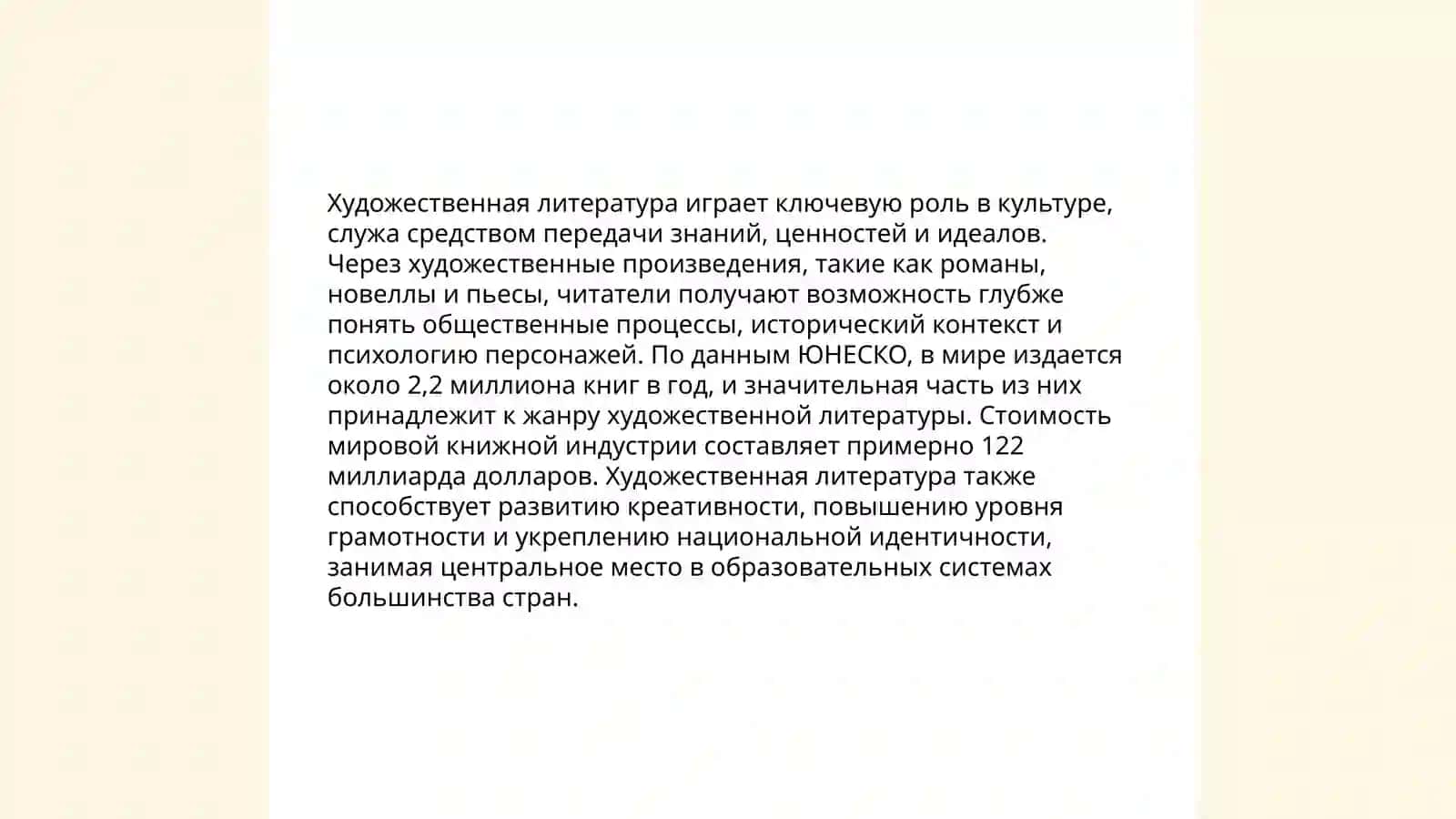 Художественная литература играет ключевую роль в культуре, служа средством передачи знаний, ценностей и идеалов. Через художественные произведения, такие как романы, новеллы и пьесы, читатели получают возможность глубже понять общественные процессы, исторический контекст и психологию персонажей. По данным ЮНЕСКО, в мире издается около 2,2 миллиона книг в год, и значительная часть из них принадлежит к жанру художественной литературы. Стоимость мировой книжной индустрии составляет примерно 122 миллиарда долларов. Художественная литература также способствует развитию креативности, повышению уровня грамотности и укреплению национальной идентичности, занимая центральное место в образовательных системах большинства стран.